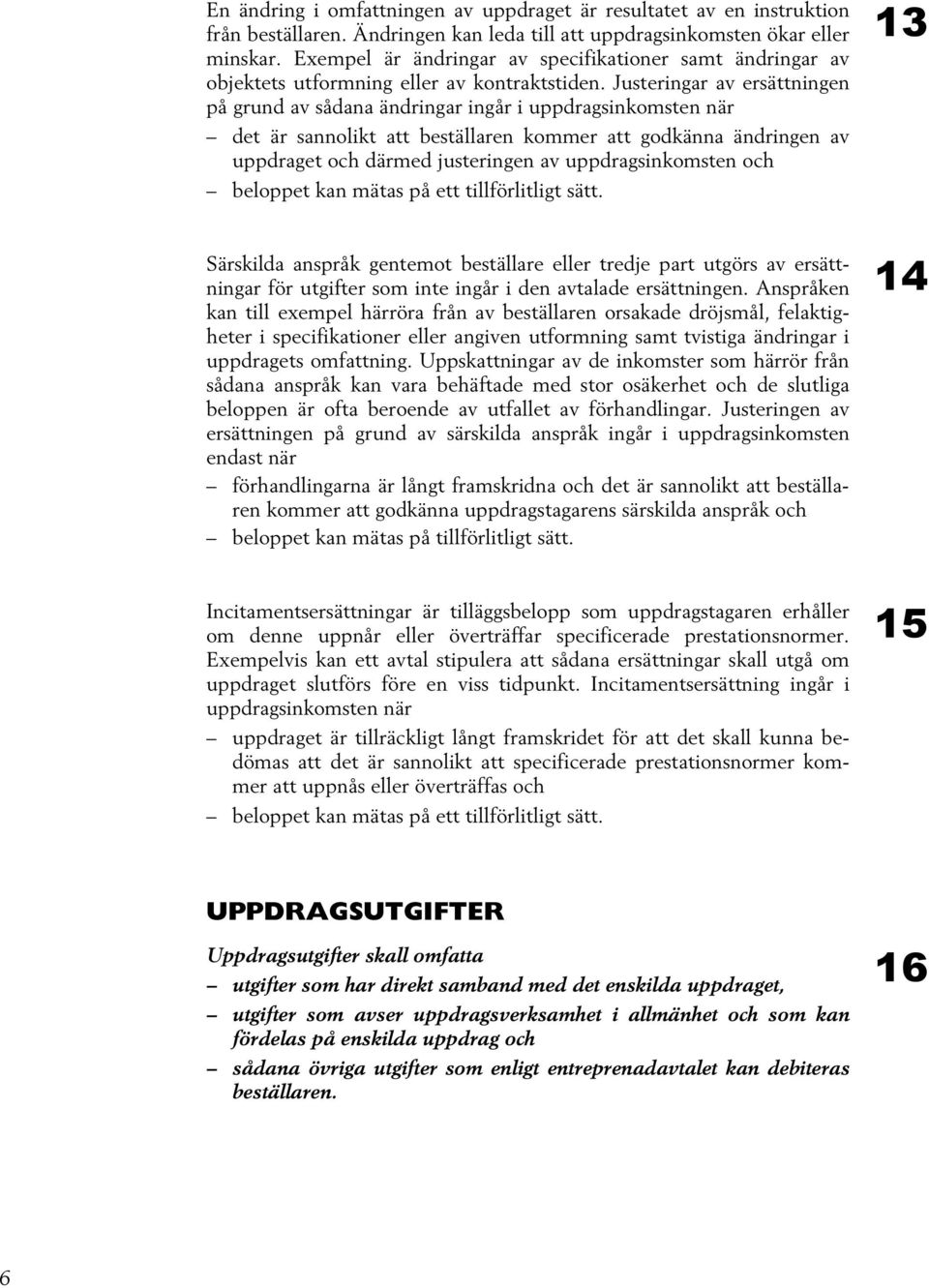 En ändring i omfattningen av uppdraget är resultatet av en instruktion från beställaren. Ändringen kan leda till att uppdragsinkomsten ökar eller minskar. Exempel är ändringar av specifikationer samt ändringar av objektets utformning eller av kontraktstiden. Justeringar av ersättningen på grund av sådana ändringar ingår i uppdragsinkomsten när

– det är sannolikt att beställaren kommer att godkänna ändringen av uppdraget och därmed justeringen av uppdragsinkomsten och

– beloppet kan mätas på ett tillförlitligt sätt.

13

Särskilda anspråk gentemot beställare eller tredje part utgörs av ersättningar för utgifter som inte ingår i den avtalade ersättningen. Anspråken kan till exempel härröra från av beställaren orsakade dröjsmål, felaktigheter i specifikationer eller angiven utformning samt tvistiga ändringar i uppdragets omfattning. Uppskattningar av de inkomster som härrör från sådana anspråk kan vara behäftade med stor osäkerhet och de slutliga beloppen är ofta beroende av utfallet av förhandlingar. Justeringen av ersättningen på grund av särskilda anspråk ingår i uppdragsinkomsten endast när

– förhandlingarna är långt framskridna och det är sannolikt att beställaren kommer att godkänna uppdragstagarens särskilda anspråk och

– beloppet kan mätas på tillförlitligt sätt.

14

Incitamentsersättningar är tilläggsbelopp som uppdragstagaren erhåller om denne uppnår eller överträffar specificerade prestationsnormer. Exempelvis kan ett avtal stipulera att sådana ersättningar skall utgå om uppdraget slutförs före en viss tidpunkt. Incitamentsersättning ingår i uppdragsinkomsten när

– uppdraget är tillräckligt långt framskridet för att det skall kunna bedömas att det är sannolikt att specificerade prestationsnormer kommer att uppnås eller överträffas och

– beloppet kan mätas på ett tillförlitligt sätt.

15

UPPDRAGSUTGIFTER

Uppdragsutgifter skall omfatta

– utgifter som har direkt samband med det enskilda uppdraget,

– utgifter som avser uppdragsverksamhet i allmänhet och som kan fördelas på enskilda uppdrag och

– sådana övriga utgifter som enligt entreprenadavtalet kan debiteras beställaren.

16

6